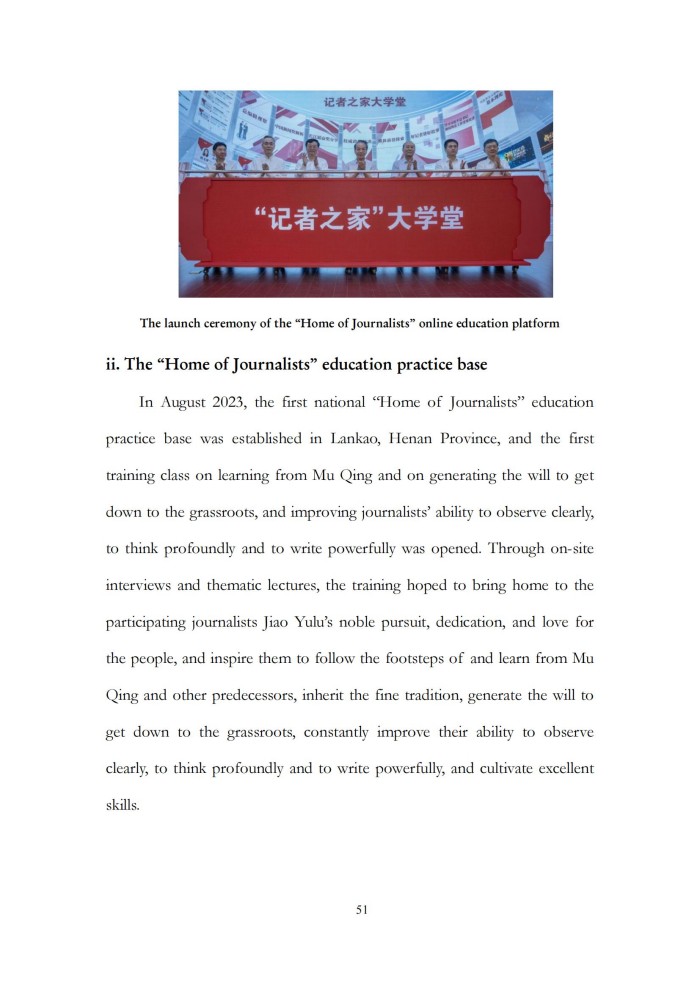 记者之家大学堂

“记者之家”大学堂

The launch ceremony of the “Home of Journalists” online education platform

ii. The “Home of Journalists” education practice base

In August 2023, the first national “Home of Journalists” education practice base was established in Lankao, Henan Province, and the first training class on learning from Mu Qing and on generating the will to get down to the grassroots, and improving journalists’ ability to observe clearly, to think profoundly and to write powerfully was opened. Through on-site interviews and thematic lectures, the training hoped to bring home to the participating journalists Jiao Yulu’s noble pursuit, dedication, and love for the people, and inspire them to follow the footsteps of and learn from Mu Qing and other predecessors, inherit the fine tradition, generate the will to get down to the grassroots, constantly improve their ability to observe clearly, to think profoundly and to write powerfully, and cultivate excellent skills.

51